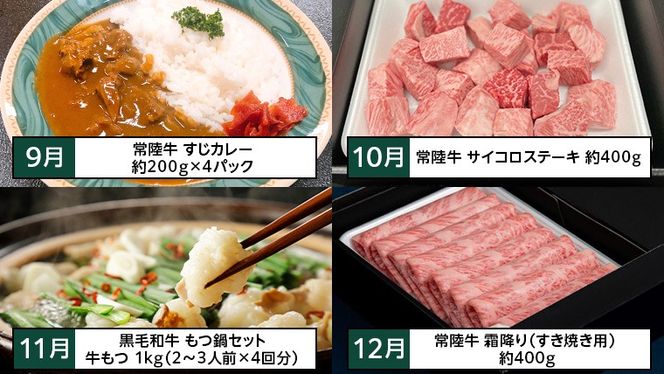 9月
常陸牛 すじカレー
約200g×4パック

10月
常陸牛 サイコロステーキ 約400g

11月
黒毛和牛 もつ鍋セット
牛もつ 1kg(2～3人前×4回分)

12月
常陸牛 霜降り(すき焼き用)
約400g